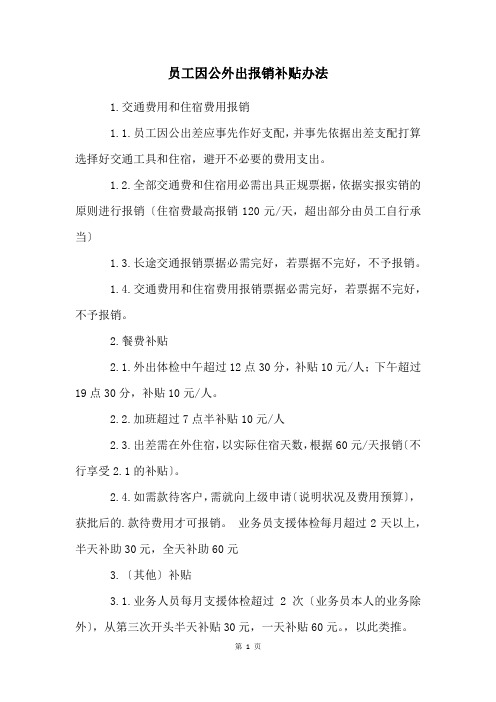 员工因公外出报销补贴办法

1.交通费用和住宿费用报销

1.1.员工因公出差应事先作好支配，并事先依据出差支配打算选择好交通工具和住宿，避开不必要的费用支出。

1.2.全部交通费和住宿用必需出具正规票据，依据实报实销的原则进行报销〔住宿费最高报销 120 元/天，超出部分由员工自行承当〕

1.3.长途交通报销票据必需完好，若票据不完好，不予报销。

1.4.交通费用和住宿费用报销票据必需完好，若票据不完好，不予报销。

2.餐费补贴

2.1.外出体检中午超过 12 点 30 分，补贴 10 元/人；下午超过 19 点 30 分，补贴 10 元/人。

2.2.加班超过 7 点半补贴 10 元/人

2.3.出差需在外住宿，以实际住宿天数，根据 60 元/天报销〔不行享受 2.1 的补贴〕。

2.4.如需款待客户，需就向上级申请〔说明状况及费用预算〕，获批后的.款待费用才可报销。 业务员支援体检每月超过 2 天以上，半天补助 30 元，全天补助 60 元

3.〔其他〕补贴

3.1.业务人员每月支援体检超过 2 次〔业务员本人的业务除外〕，从第三次开头半天补贴 30 元，一天补贴 60 元。，以此类推。

第 1 页